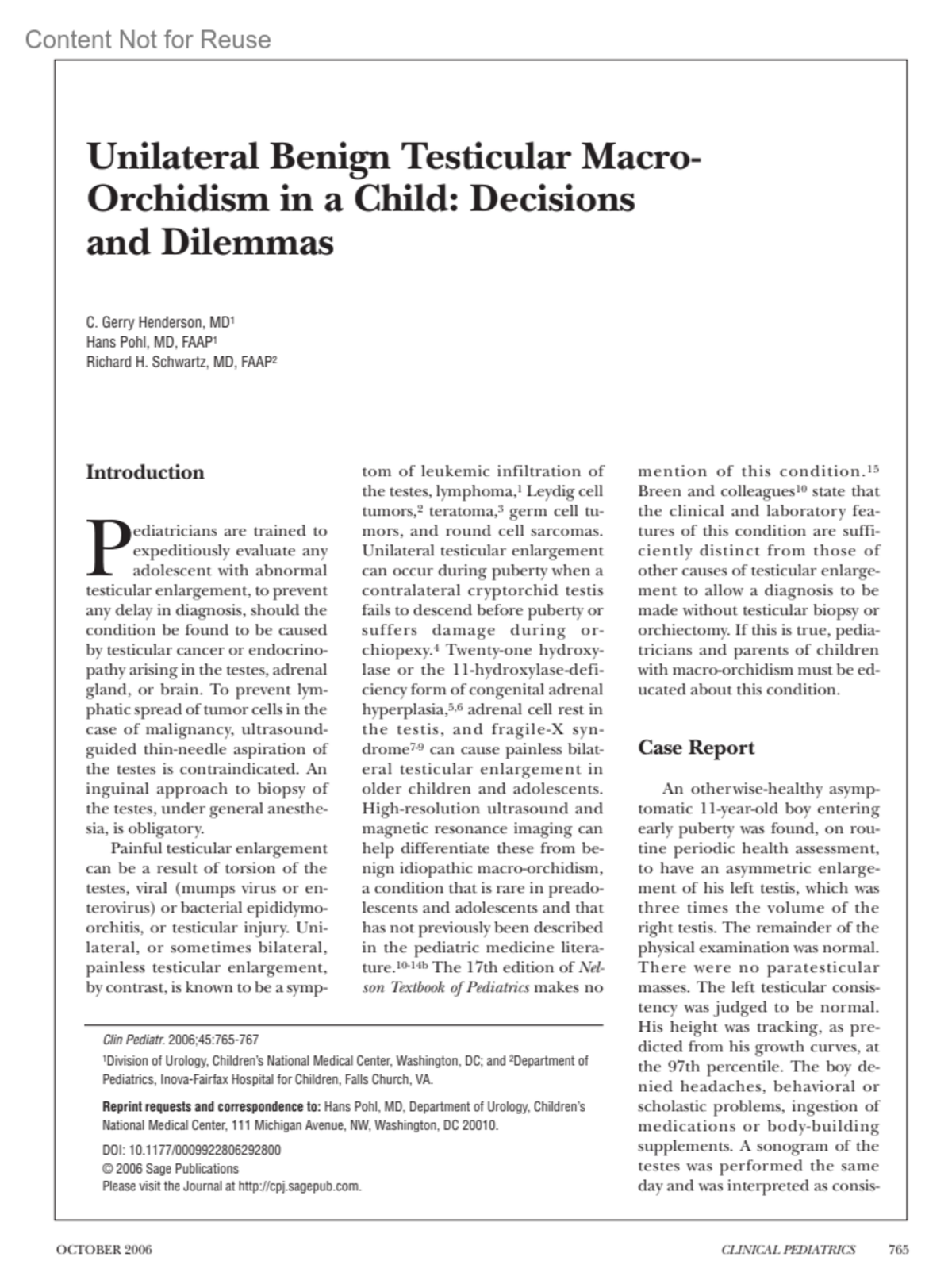 Content Not for Reuse

Unilateral Benign Testicular Macro-Orchidism in a Child: Decisions and Dilemmas

C. Gerry Henderson, MD$^1$
Hans Pohl, MD, FAAP$^1$
Richard H. Schwartz, MD, FAAP$^2$

Introduction

Pediatricians are trained to expeditiously evaluate any adolescent with abnormal testicular enlargement, to prevent any delay in diagnosis, should the condition be found to be caused by testicular cancer or endocrinopathy arising in the testes, adrenal gland, or brain. To prevent lymphatic spread of tumor cells in the case of malignancy, ultrasound-guided thin-needle aspiration of the testes is contraindicated. An inguinal approach to biopsy of the testes, under general anesthesia, is obligatory.

Painful testicular enlargement can be a result of torsion of the testes, viral (mumps virus or enterovirus) or bacterial epididymo-orchitis, or testicular injury. Unilateral, or sometimes bilateral, painless testicular enlargement, by contrast, is known to be a symptom of leukemic infiltration of the testes, lymphoma,$^1$ Leydig cell tumors,$^2$ teratoma,$^3$ germ cell tumors, and round cell sarcomas. Unilateral testicular enlargement can occur during puberty when a contralateral cryptorchid testis fails to descend before puberty or suffers damage during orchiopexy.$^4$ Twenty-one hydroxylase or the 11-hydroxylase-deficiency form of congenital adrenal hyperplasia,$^{5,6}$ adrenal cell rest in the testis, and fragile-X syndrome$^{7-9}$ can cause painless bilateral testicular enlargement in older children and adolescents. High-resolution ultrasound and magnetic resonance imaging can help differentiate these from benign idiopathic macro-orchidism, a condition that is rare in preadolescents and adolescents and that has not previously been described in the pediatric medicine literature.$^{10-14b}$ The 17th edition of Nelson Textbook of Pediatrics makes no mention of this condition.$^{15}$ Breen and colleagues$^{10}$ state that the clinical and laboratory features of this condition are sufficiently distinct from those of other causes of testicular enlargement to allow a diagnosis to be made without testicular biopsy or orchiectomy. If this is true, pediatricians and parents of children with macro-orchidism must be educated about this condition.

Case Report

An otherwise-healthy asymptomatic 11-year-old boy entering early puberty was found, on routine periodic health assessment, to have an asymmetric enlargement of his left testis, which was three times the volume of the right testis. The remainder of the physical examination was normal. There were no paratesticular masses. The left testicular consistency was judged to be normal. His height was tracking, as predicted from his growth curves, at the 97th percentile. The boy denied headaches, behavioral or scholastic problems, ingestion of medications or body-building supplements. A sonogram of the testes was performed the same day and was interpreted as consis-

Clin Pediatr. 2006;45:765-767

$^1$Division of Urology, Children's National Medical Center, Washington, DC; and $^2$Department of Pediatrics, Inova-Fairfax Hospital for Children, Falls Church, VA.

Reprint requests and correspondence to: Hans Pohl, MD, Department of Urology, Children's National Medical Center, 111 Michigan Avenue, NW, Washington, DC 20010.

DOI: 10.1177/0009922806292800
© 2006 Sage Publications
Please visit the Journal at http://cpj.sagepub.com.

OCTOBER 2006 CLINICAL PEDIATRICS 765